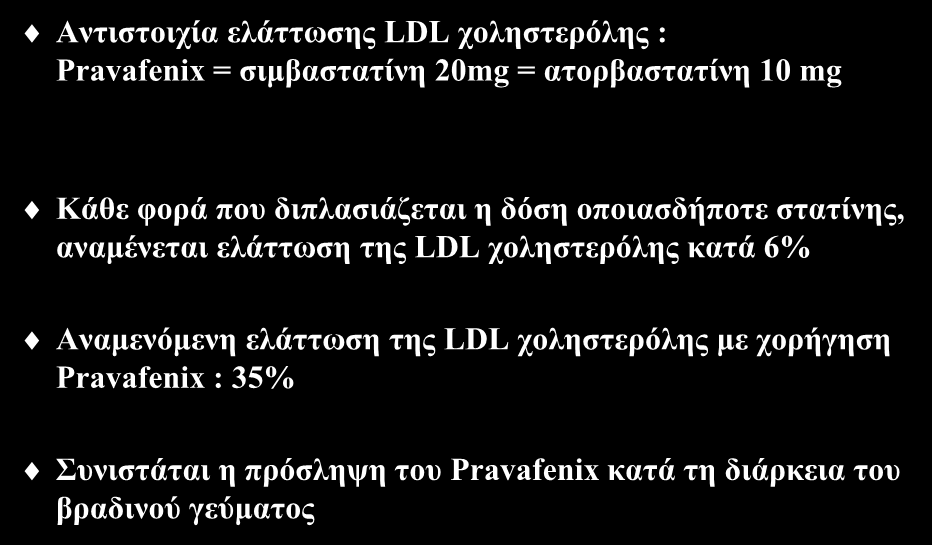 Αντιστοιχία ελάττωσης LDL χοληστερόλης : Pravafenix = σιμβαστατίνη 20mg = ατορβαστατίνη 10 mg

Κάθε φορά που διπλασιάζεται η δόση οποιασδήποτε στατίνης, αναμένεται ελάττωση της LDL χοληστερόλης κατά 6%

Αναμενόμενη ελάττωση της LDL χοληστερόλης με χορήγηση Pravafenix : 35%

Συνιστάται η πρόσληψη του Pravafenix κατά τη διάρκεια του βραδινού γεύματος